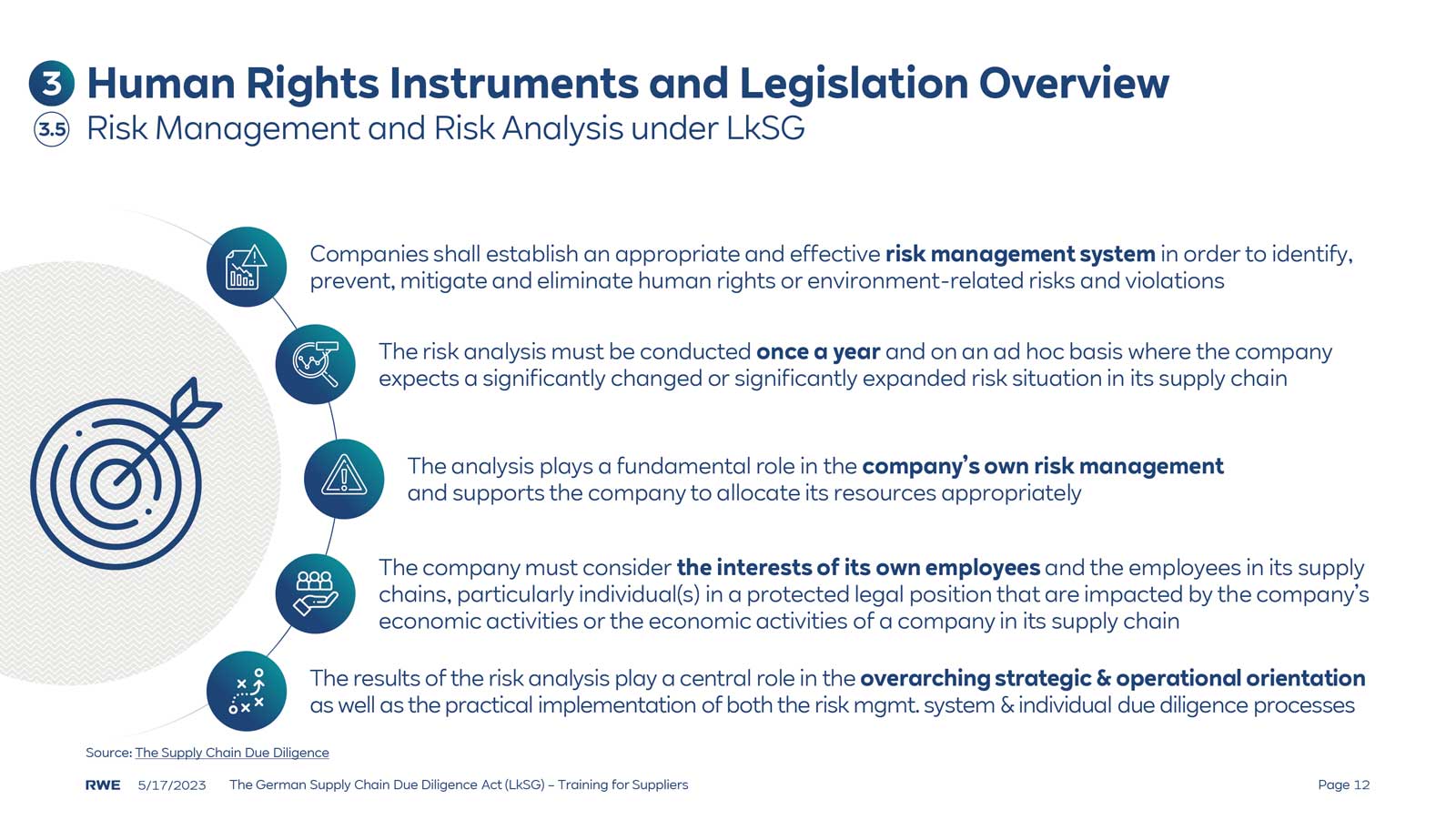 3 Human Rights Instruments and Legislation Overview
3.5 Risk Management and Risk Analysis under LkSG

Companies shall establish an appropriate and effective risk management system in order to identify, prevent, mitigate and eliminate human rights or environment-related risks and violations

The risk analysis must be conducted once a year and on an ad hoc basis where the company expects a significantly changed or significantly expanded risk situation in its supply chain

The analysis plays a fundamental role in the company's own risk management and supports the company to allocate its resources appropriately

The company must consider the interests of its own employees and the employees in its supply chains, particularly individual(s) in a protected legal position that are impacted by the company's economic activities or the economic activities of a company in its supply chain

The results of the risk analysis play a central role in the overarching strategic & operational orientation as well as the practical implementation of both the risk mgmt. system & individual due diligence processes

Source: The Supply Chain Due Diligence

RWE 5/17/2023 The German Supply Chain Due Diligence Act (LkSG) – Training for Suppliers Page 12